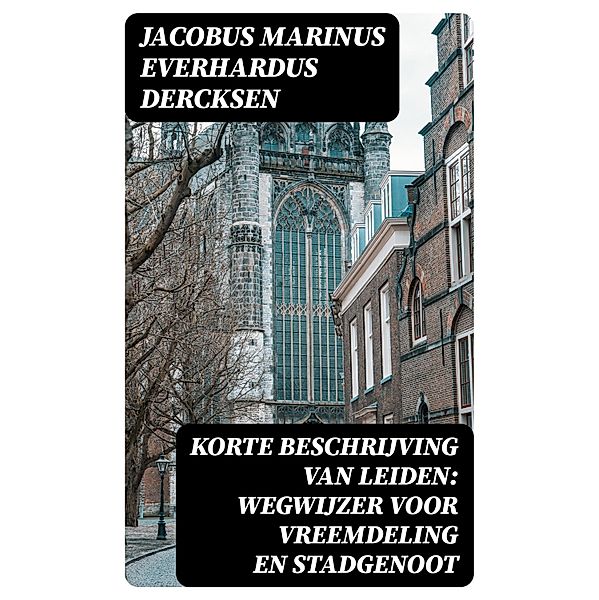 JACOBUS MARINUS EVERHARDUS DERCKSEN

KORTE BESCHRIJVING VAN LEIDEN: WEGWIJZER VOOR VREEMDELING EN STADGENOOT